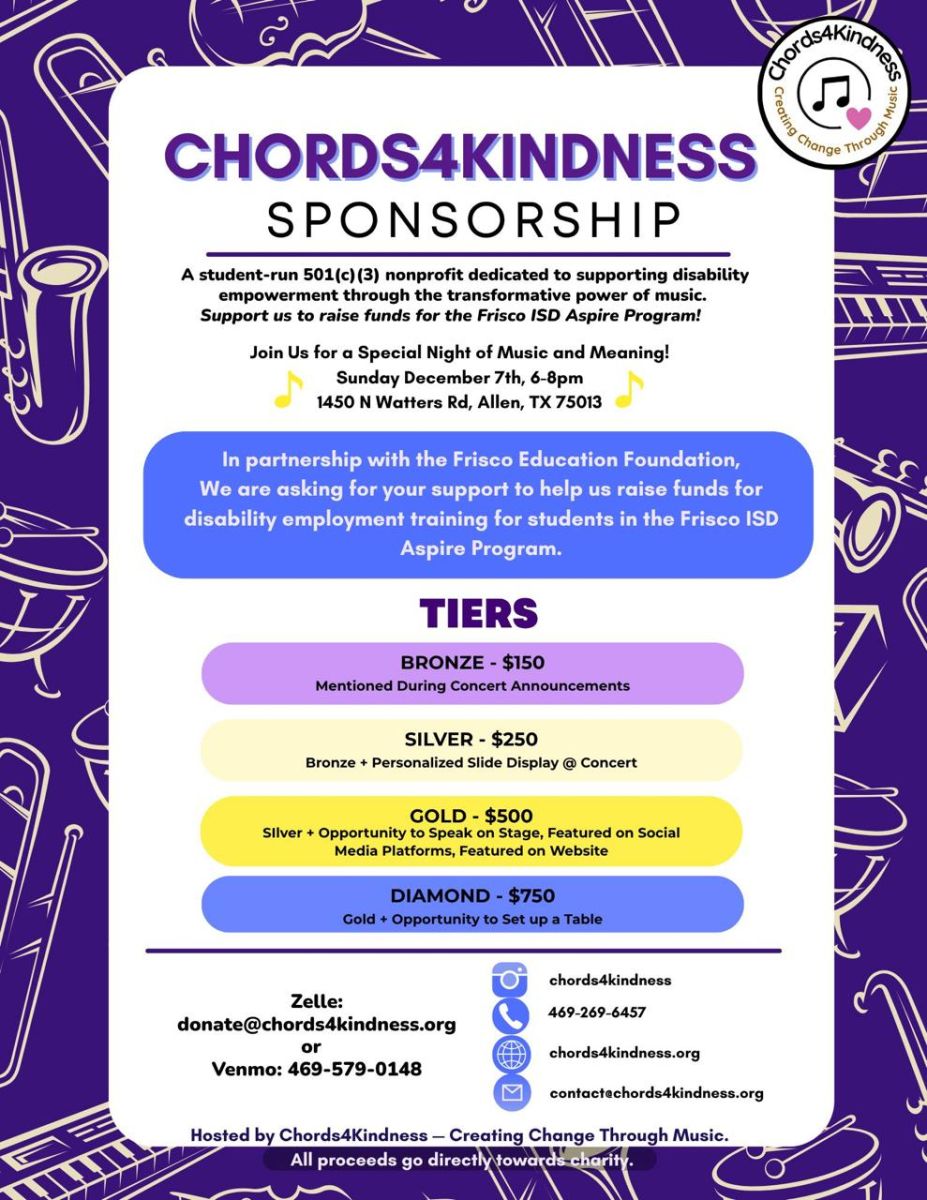 Chords4Kindness
Creating Change Through Music

CHORDS4KINDNESS
SPONSORSHIP

A student-run 501(c)(3) nonprofit dedicated to supporting disability empowerment through the transformative power of music.
Support us to raise funds for the Frisco ISD Aspire Program!

Join Us for a Special Night of Music and Meaning!
Sunday December 7th, 6-8pm
1450 N Watters Rd, Allen, TX 75013

In partnership with the Frisco Education Foundation, We are asking for your support to help us raise funds for disability employment training for students in the Frisco ISD Aspire Program.

TIERS

BRONZE - $150
Mentioned During Concert Announcements

SILVER - $250
Bronze + Personalized Slide Display @ Concert

GOLD - $500
SIlver + Opportunity to Speak on Stage, Featured on Social Media Platforms, Featured on Website

DIAMOND - $750
Gold + Opportunity to Set up a Table

Zelle:
donate@chords4kindness.org
or
Venmo: 469-579-0148

chords4kindness
469-269-6457
chords4kindness.org
contact@chords4kindness.org

Hosted by Chords4Kindness — Creating Change Through Music.
All proceeds go directly towards charity.